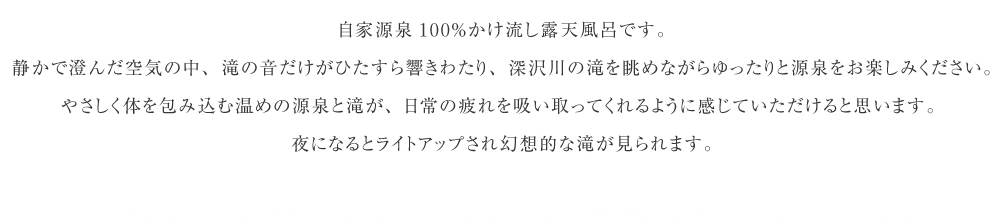 自家源泉 100%かけ流し露天風呂です。

静かで澄んだ空気の中、滝の音だけがひたすら響きわたり、深沢川の滝を眺めながらゆったりと源泉をお楽しみください。

やさしく体を包み込む温めの源泉と滝が、日常の疲れを吸い取ってくれるように感じていただけると思います。

夜になるとライトアップされ幻想的な滝が見られます。